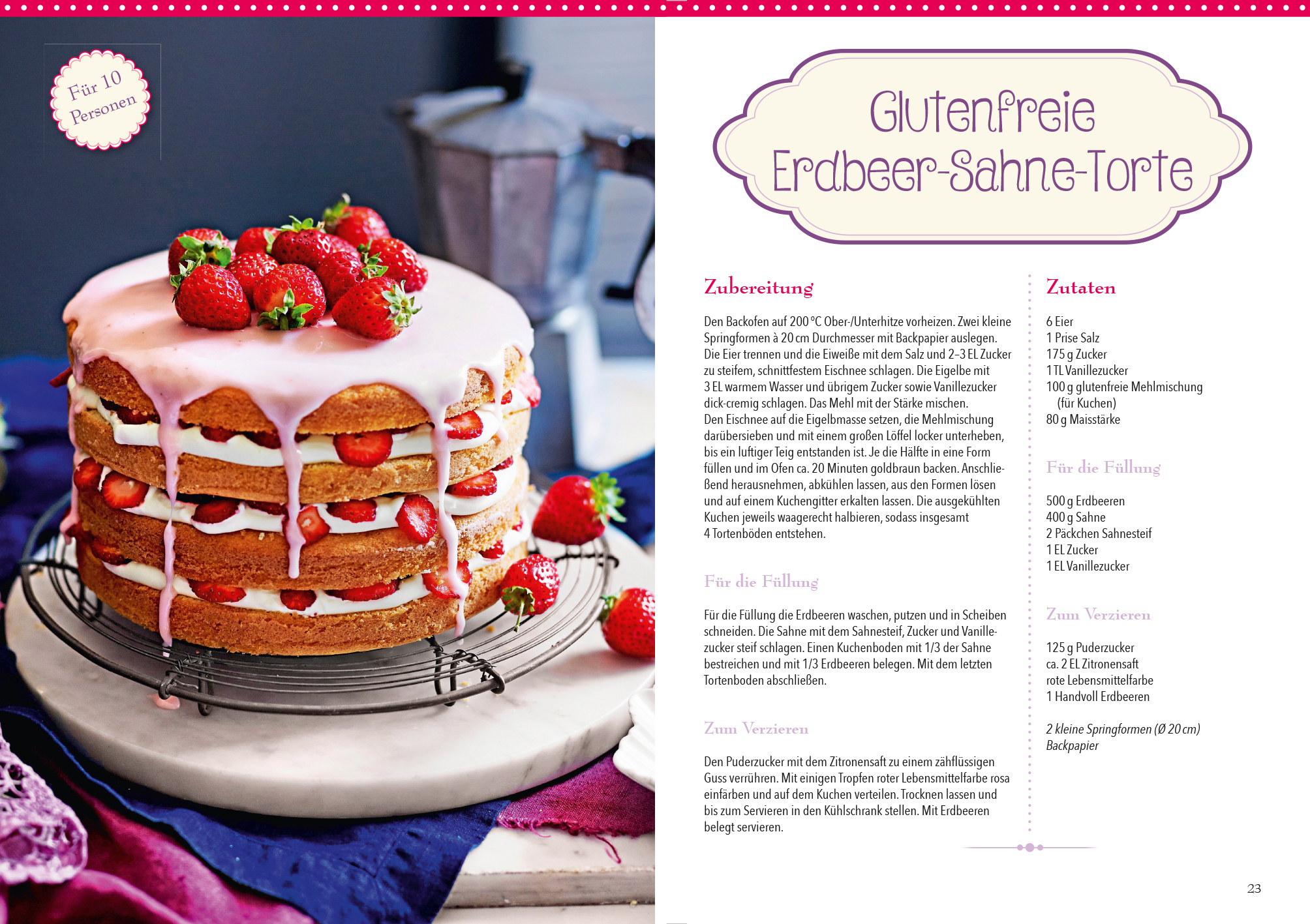 Für 10 Personen

Glutenfreie Erdbeer-Sahne-Torte

Zubereitung

Den Backofen auf 200 °C Ober-/Unterhitze vorheizen. Zwei kleine Springformen à 20 cm Durchmesser mit Backpapier auslegen. Die Eier trennen und die Eiweiße mit dem Salz und 2–3 EL Zucker zu steifem, schnittfestem Eischnee schlagen. Die Eigelbe mit 3 EL warmem Wasser und übrigem Zucker sowie Vanillezucker dick-cremig schlagen. Das Mehl mit der Stärke mischen. Den Eischnee auf die Eigelbmasse setzen, die Mehlmischung darübersieben und mit einem großen Löffel locker unterheben, bis ein luftiger Teig entstanden ist. Je die Hälfte in eine Form füllen und im Ofen ca. 20 Minuten goldbraun backen. Anschließend herausnehmen, abkühlen lassen, aus den Formen lösen und auf einem Kuchengitter erkalten lassen. Die ausgekühlten Kuchen jeweils waagerecht halbieren, sodass insgesamt 4 Tortenböden entstehen.

Für die Füllung

Für die Füllung die Erdbeeren waschen, putzen und in Scheiben schneiden. Die Sahne mit dem Sahnesteif, Zucker und Vanillezucker steif schlagen. Einen Kuchenboden mit 1/3 der Sahne bestreichen und mit 1/3 Erdbeeren belegen. Mit dem letzten Tortenboden abschließen.

Zum Verzieren

Den Puderzucker mit dem Zitronensaft zu einem zähflüssigen Guss verrühren. Mit einigen Tropfen roter Lebensmittelfarbe rosa einfärben und auf dem Kuchen verteilen. Trocknen lassen und bis zum Servieren in den Kühlschrank stellen. Mit Erdbeeren belegt servieren.

Zutaten

6 Eier
1 Prise Salz
175 g Zucker
1 TL Vanillezucker
100 g glutenfreie Mehlmischung (für Kuchen)
80 g Maisstärke

Für die Füllung

500 g Erdbeeren
400 g Sahne
2 Päckchen Sahnesteif
1 EL Zucker
1 EL Vanillezucker

Zum Verzieren

125 g Puderzucker
ca. 2 EL Zitronensaft
rote Lebensmittelfarbe
1 Handvoll Erdbeeren

2 kleine Springformen (Ø 20 cm)
Backpapier

23